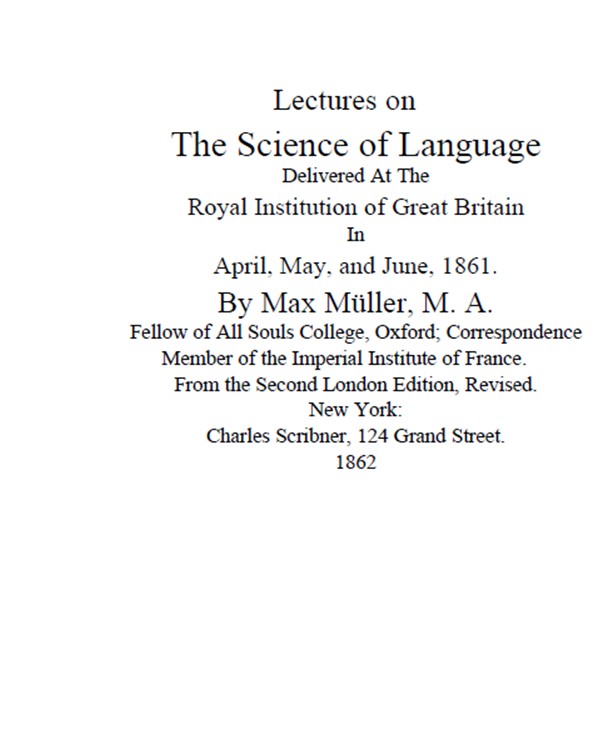 Lectures on

The Science of Language

Delivered At The

Royal Institution of Great Britain

In

April, May, and June, 1861.

By Max Müller, M. A.

Fellow of All Souls College, Oxford; Correspondence Member of the Imperial Institute of France.

From the Second London Edition, Revised.

New York:

Charles Scribner, 124 Grand Street.

1862